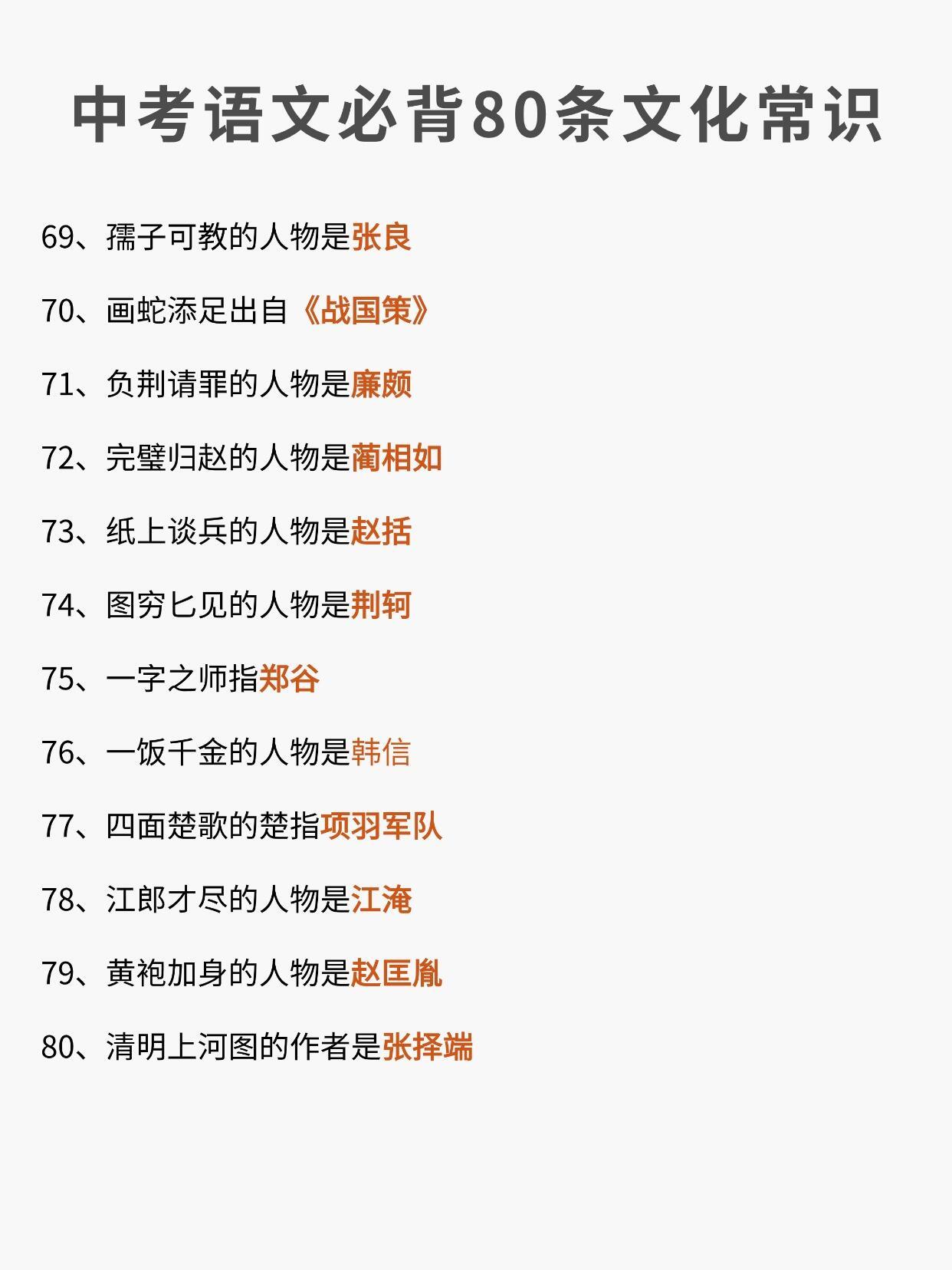 中考语文必背80条文化常识

69、孺子可教的人物是张良

70、画蛇添足出自《战国策》

71、负荆请罪的人物是廉颇

72、完璧归赵的人物是蔺相如

73、纸上谈兵的人物是赵括

74、图穷匕见的人物是荆轲

75、一字之师指郑谷

76、一饭千金的人物是韩信

77、四面楚歌的楚指项羽军队

78、江郎才尽的人物是江淹

79、黄袍加身的人物是赵匡胤

80、清明上河图的作者是张择端